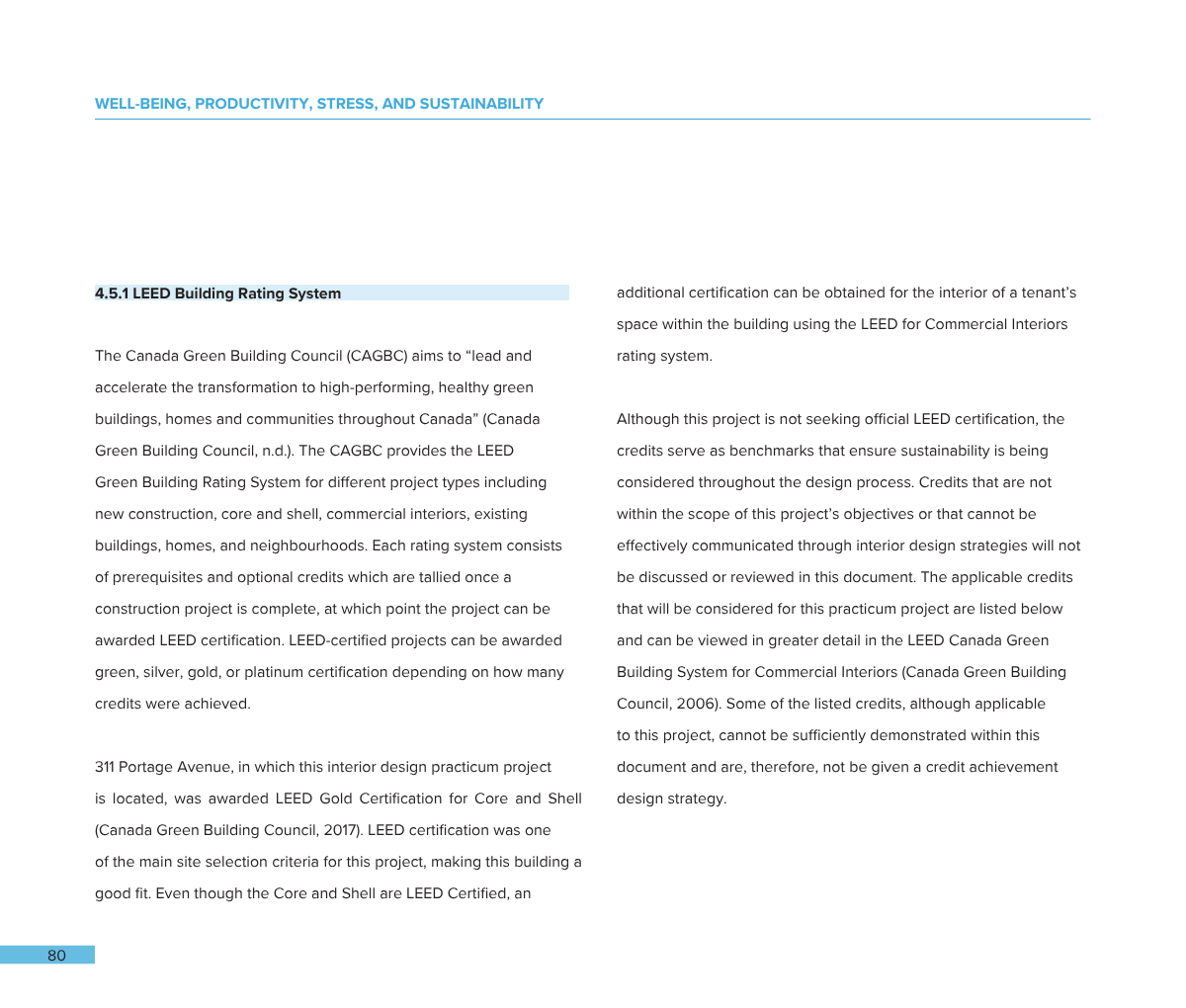 WELL-BEING, PRODUCTIVITY, STRESS, AND SUSTAINABILITY

4.5.1 LEED Building Rating System

The Canada Green Building Council (CAGBC) aims to “lead and accelerate the transformation to high-performing, healthy green buildings, homes and communities throughout Canada” (Canada Green Building Council, n.d.). The CAGBC provides the LEED Green Building Rating System for different project types including new construction, core and shell, commercial interiors, existing buildings, homes, and neighbourhoods. Each rating system consists of prerequisites and optional credits which are tallied once a construction project is complete, at which point the project can be awarded LEED certification. LEED-certified projects can be awarded green, silver, gold, or platinum certification depending on how many credits were achieved.

311 Portage Avenue, in which this interior design practicum project is located, was awarded LEED Gold Certification for Core and Shell (Canada Green Building Council, 2017). LEED certification was one of the main site selection criteria for this project, making this building a good fit. Even though the Core and Shell are LEED Certified, an additional certification can be obtained for the interior of a tenant’s space within the building using the LEED for Commercial Interiors rating system.

Although this project is not seeking official LEED certification, the credits serve as benchmarks that ensure sustainability is being considered throughout the design process. Credits that are not within the scope of this project’s objectives or that cannot be effectively communicated through interior design strategies will not be discussed or reviewed in this document. The applicable credits that will be considered for this practicum project are listed below and can be viewed in greater detail in the LEED Canada Green Building System for Commercial Interiors (Canada Green Building Council, 2006). Some of the listed credits, although applicable to this project, cannot be sufficiently demonstrated within this document and are, therefore, not be given a credit achievement design strategy.

80